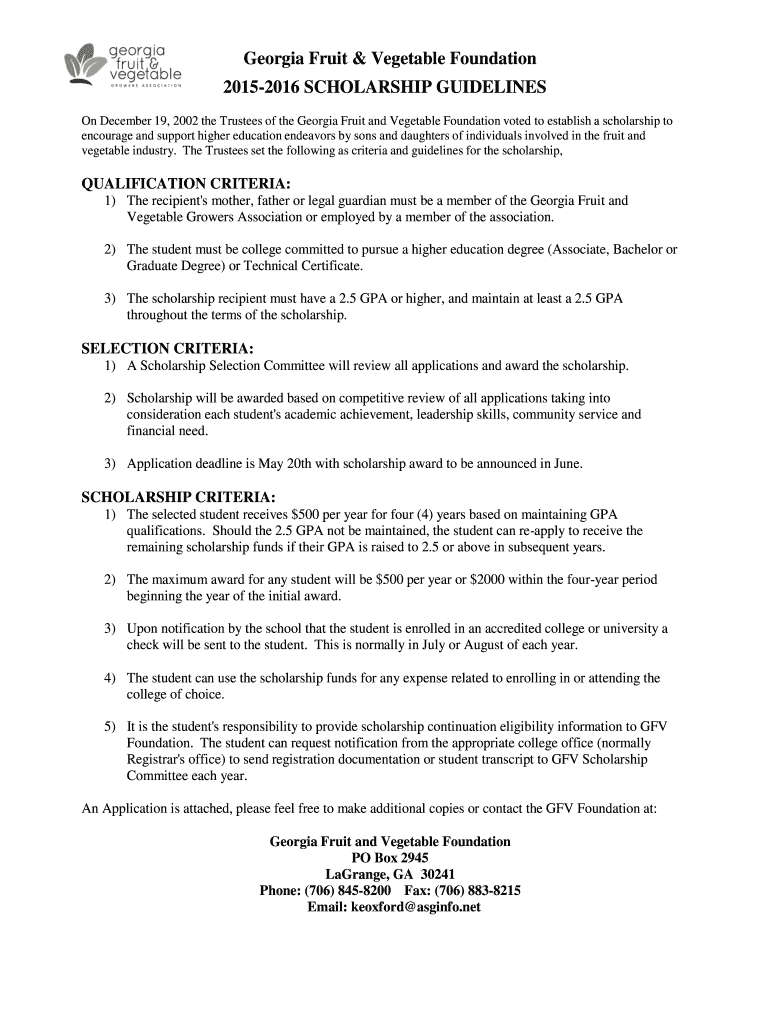 georgia fruit & vegetable
GROWERS ASSOCIATION

Georgia Fruit & Vegetable Foundation
2015-2016 SCHOLARSHIP GUIDELINES

On December 19, 2002 the Trustees of the Georgia Fruit and Vegetable Foundation voted to establish a scholarship to encourage and support higher education endeavors by sons and daughters of individuals involved in the fruit and vegetable industry. The Trustees set the following as criteria and guidelines for the scholarship,

QUALIFICATION CRITERIA:
1) The recipient's mother, father or legal guardian must be a member of the Georgia Fruit and Vegetable Growers Association or employed by a member of the association.

2) The student must be college committed to pursue a higher education degree (Associate, Bachelor or Graduate Degree) or Technical Certificate.

3) The scholarship recipient must have a 2.5 GPA or higher, and maintain at least a 2.5 GPA throughout the terms of the scholarship.

SELECTION CRITERIA:
1) A Scholarship Selection Committee will review all applications and award the scholarship.

2) Scholarship will be awarded based on competitive review of all applications taking into consideration each student's academic achievement, leadership skills, community service and financial need.

3) Application deadline is May 20th with scholarship award to be announced in June.

SCHOLARSHIP CRITERIA:
1) The selected student receives $500 per year for four (4) years based on maintaining GPA qualifications. Should the 2.5 GPA not be maintained, the student can re-apply to receive the remaining scholarship funds if their GPA is raised to 2.5 or above in subsequent years.

2) The maximum award for any student will be $500 per year or $2000 within the four-year period beginning the year of the initial award.

3) Upon notification by the school that the student is enrolled in an accredited college or university a check will be sent to the student. This is normally in July or August of each year.

4) The student can use the scholarship funds for any expense related to enrolling in or attending the college of choice.

5) It is the student's responsibility to provide scholarship continuation eligibility information to GFV Foundation. The student can request notification from the appropriate college office (normally Registrar's office) to send registration documentation or student transcript to GFV Scholarship Committee each year.

An Application is attached, please feel free to make additional copies or contact the GFV Foundation at:

Georgia Fruit and Vegetable Foundation
PO Box 2945
LaGrange, GA 30241
Phone: (706) 845-8200 Fax: (706) 883-8215
Email: keoxford@asginfo.net